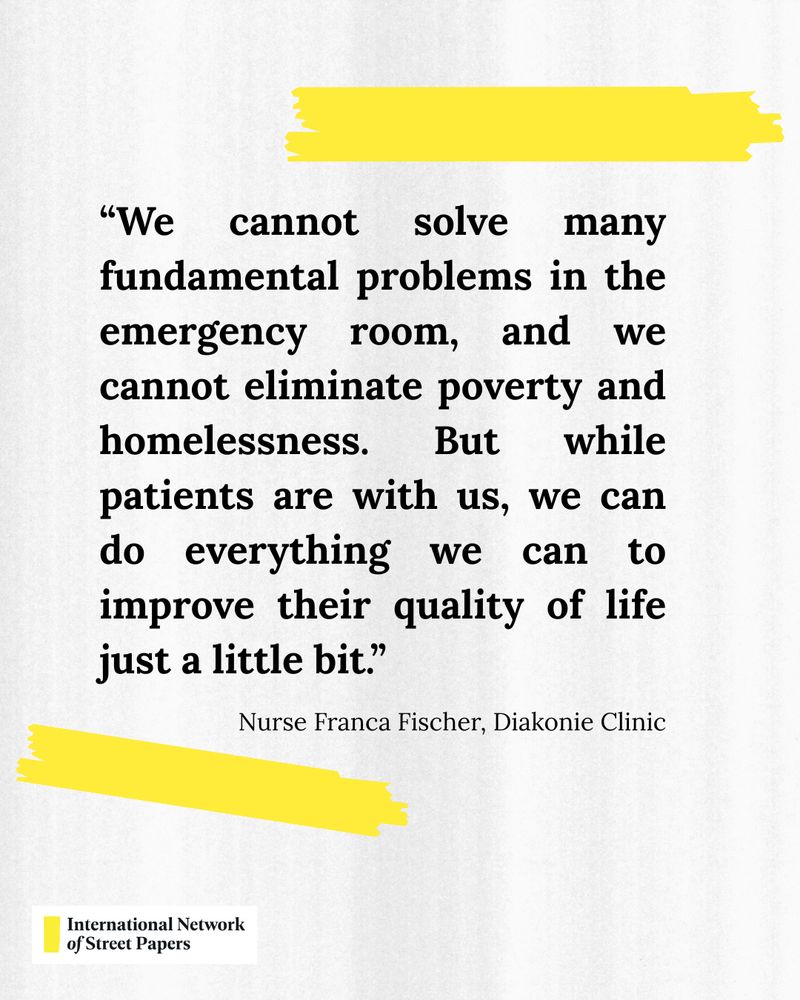 “We cannot solve many fundamental problems in the emergency room, and we cannot eliminate poverty and homelessness. But while patients are with us, we can do everything we can to improve their quality of life just a little bit.”

Nurse Franca Fischer, Diakonie Clinic

International Network of Street Papers